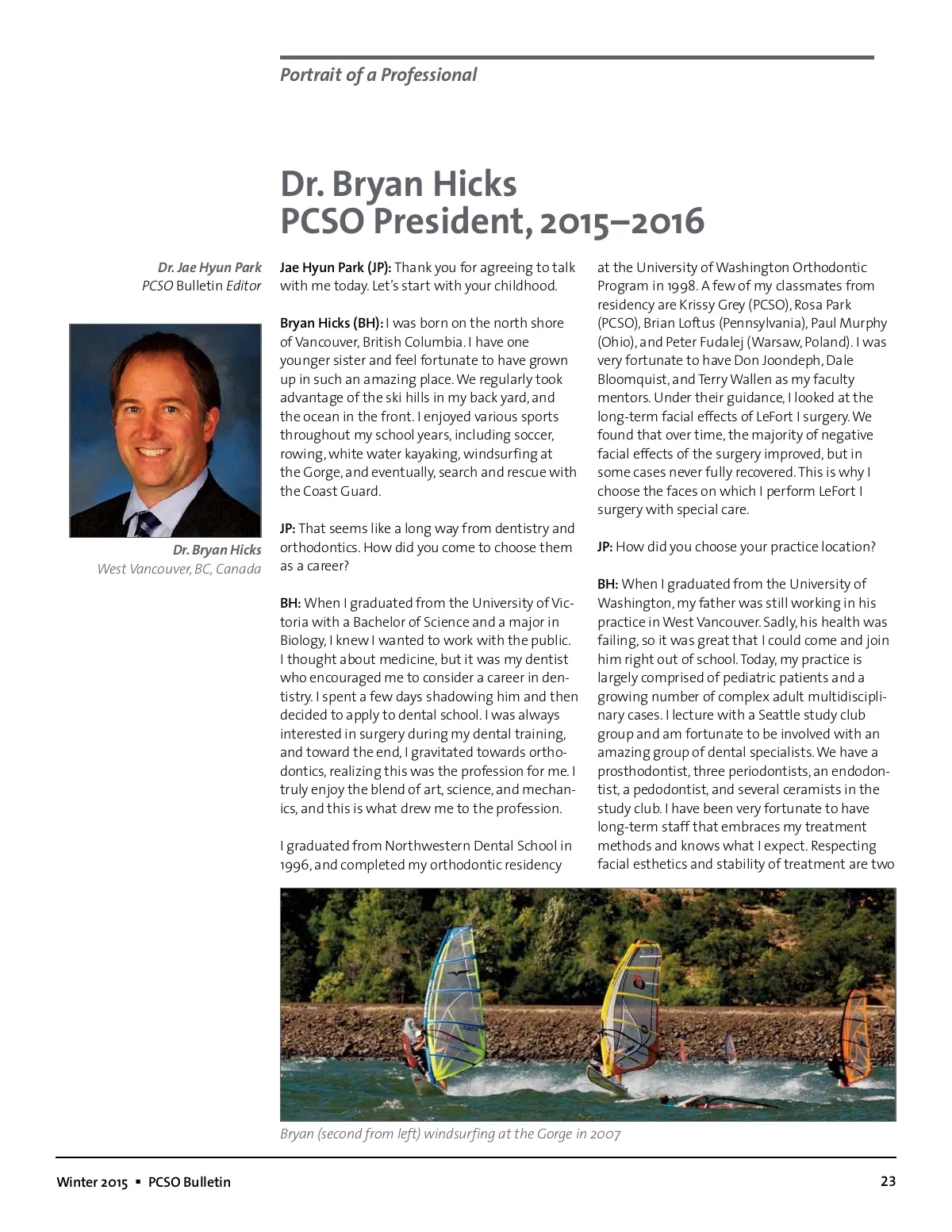 Portrait of a Professional

Dr. Bryan Hicks
PCSO President, 2015–2016

Dr. Jae Hyun Park
PCSO Bulletin Editor

Dr. Bryan Hicks
West Vancouver, BC, Canada

Jae Hyun Park (JP): Thank you for agreeing to talk with me today. Let's start with your childhood.

Bryan Hicks (BH): I was born on the north shore of Vancouver, British Columbia. I have one younger sister and feel fortunate to have grown up in such an amazing place. We regularly took advantage of the ski hills in my back yard, and the ocean in the front. I enjoyed various sports throughout my school years, including soccer, rowing, white water kayaking, windsurfing at the Gorge, and eventually, search and rescue with the Coast Guard.

JP: That seems like a long way from dentistry and orthodontics. How did you come to choose them as a career?

BH: When I graduated from the University of Victoria with a Bachelor of Science and a major in Biology, I knew I wanted to work with the public. I thought about medicine, but it was my dentist who encouraged me to consider a career in dentistry. I spent a few days shadowing him and then decided to apply to dental school. I was always interested in surgery during my dental training, and toward the end, I gravitated towards orthodontics, realizing this was the profession for me. I truly enjoy the blend of art, science, and mechanics, and this is what drew me to the profession.

I graduated from Northwestern Dental School in 1996, and completed my orthodontic residency at the University of Washington Orthodontic Program in 1998. A few of my classmates from residency are Krissy Grey (PCSO), Rosa Park (PCSO), Brian Loftus (Pennsylvania), Paul Murphy (Ohio), and Peter Fudalej (Warsaw, Poland). I was very fortunate to have Don Joondeph, Dale Bloomquist, and Terry Wallen as my faculty mentors. Under their guidance, I looked at the long-term facial effects of LeFort I surgery. We found that over time, the majority of negative facial effects of the surgery improved, but in some cases never fully recovered. This is why I choose the faces on which I perform LeFort I surgery with special care.

JP: How did you choose your practice location?

BH: When I graduated from the University of Washington, my father was still working in his practice in West Vancouver. Sadly, his health was failing, so it was great that I could come and join him right out of school. Today, my practice is largely comprised of pediatric patients and a growing number of complex adult multidisciplinary cases. I lecture with a Seattle study club group and am fortunate to be involved with an amazing group of dental specialists. We have a prosthodontist, three periodontists, an endodontist, a pedodontist, and several ceramists in the study club. I have been very fortunate to have long-term staff that embraces my treatment methods and knows what I expect. Respecting facial esthetics and stability of treatment are two

Bryan (second from left) windsurfing at the Gorge in 2007

Winter 2015 ▪ PCSO Bulletin

23